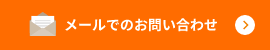 メールでのお問い合わせ